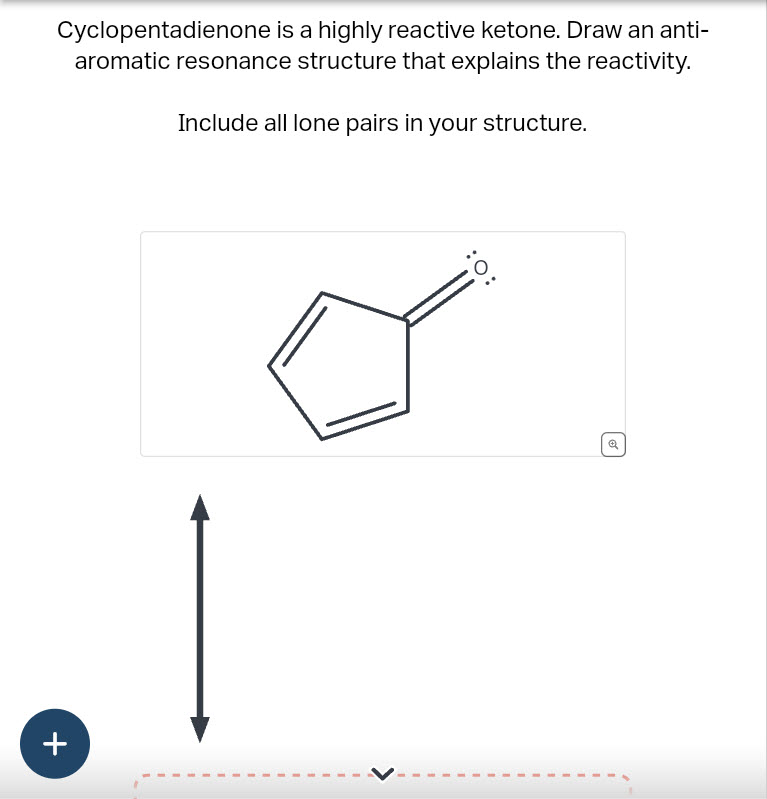 Cyclopentadienone is a highly reactive ketone. Draw an anti-aromatic resonance structure that explains the reactivity.

Include all lone pairs in your structure.

O

+